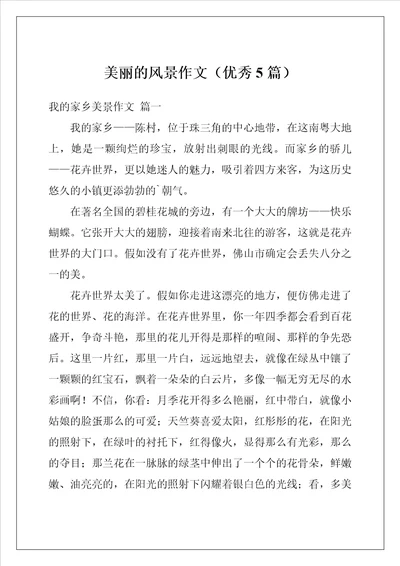 美丽的风景作文（优秀5篇）

我的家乡美景作文 篇一

我的家乡——陈村，位于珠三角的中心地带，在这南粤大地上，她是一颗绚烂的珍宝，放射出刺眼的光线。而家乡的骄儿——花卉世界，更以她迷人的魅力，吸引着四方来客，为这历史悠久的小镇更添勃勃的`朝气。

在著名全国的碧桂花城的旁边，有一个大大的牌坊——快乐蝴蝶。它张开大大的翅膀，迎接着南来北往的游客，这就是花卉世界的大门口。假如没有了花卉世界，佛山市确定会丢失八分之一的美。

花卉世界太美了。假如你走进这漂亮的地方，便仿佛走进了花的世界、花的海洋。在花卉世界里，你一年四季都会看到百花盛开，争奇斗艳，那里的花儿开得是那样的喧闹、那样的争先恐后。这里一片红，那里一片白，远远地望去，就像在绿丛中镶了一颗颗的红宝石，飘着一朵朵的白云片，多像一幅无穷无尽的水彩画啊！不信，你看：月季花开得多么艳丽，红中带白，就像小姑娘的脸蛋那么的可爱；天竺葵喜爱太阳，红彤彤的花，在阳光的照射下，在绿叶的衬托下，红得像火，显得那么有光彩，那么的夺目；那兰花在一脉脉的绿茎中伸出了一个个的花骨朵，鲜嫩嫩、油亮亮的，在阳光的照射下闪耀着银白色的光线；看，多美